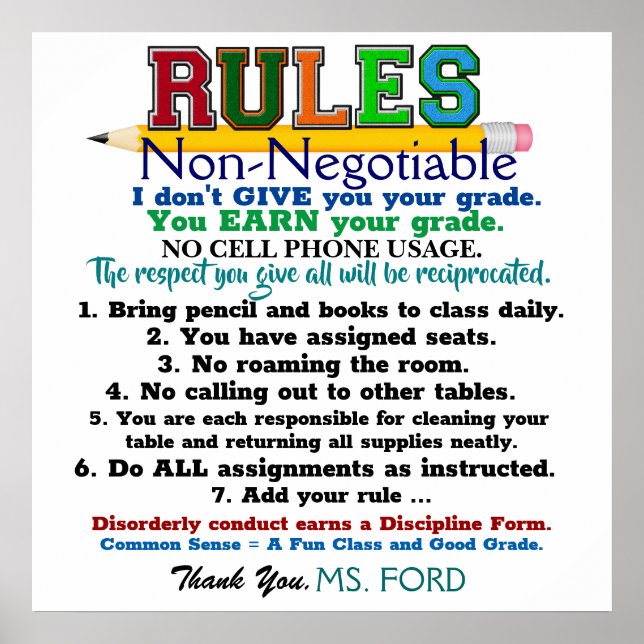 RULES

Non-Negotiable

I don't GIVE you your grade.

You EARN your grade.

NO CELL PHONE USAGE.

The respect you give all will be reciprocated.

1. Bring pencil and books to class daily.
2. You have assigned seats.
3. No roaming the room.
4. No calling out to other tables.
5. You are each responsible for cleaning your table and returning all supplies neatly.
6. Do ALL assignments as instructed.
7. Add your rule ...

Disorderly conduct earns a Discipline Form.

Common Sense = A Fun Class and Good Grade.

Thank You, MS. FORD